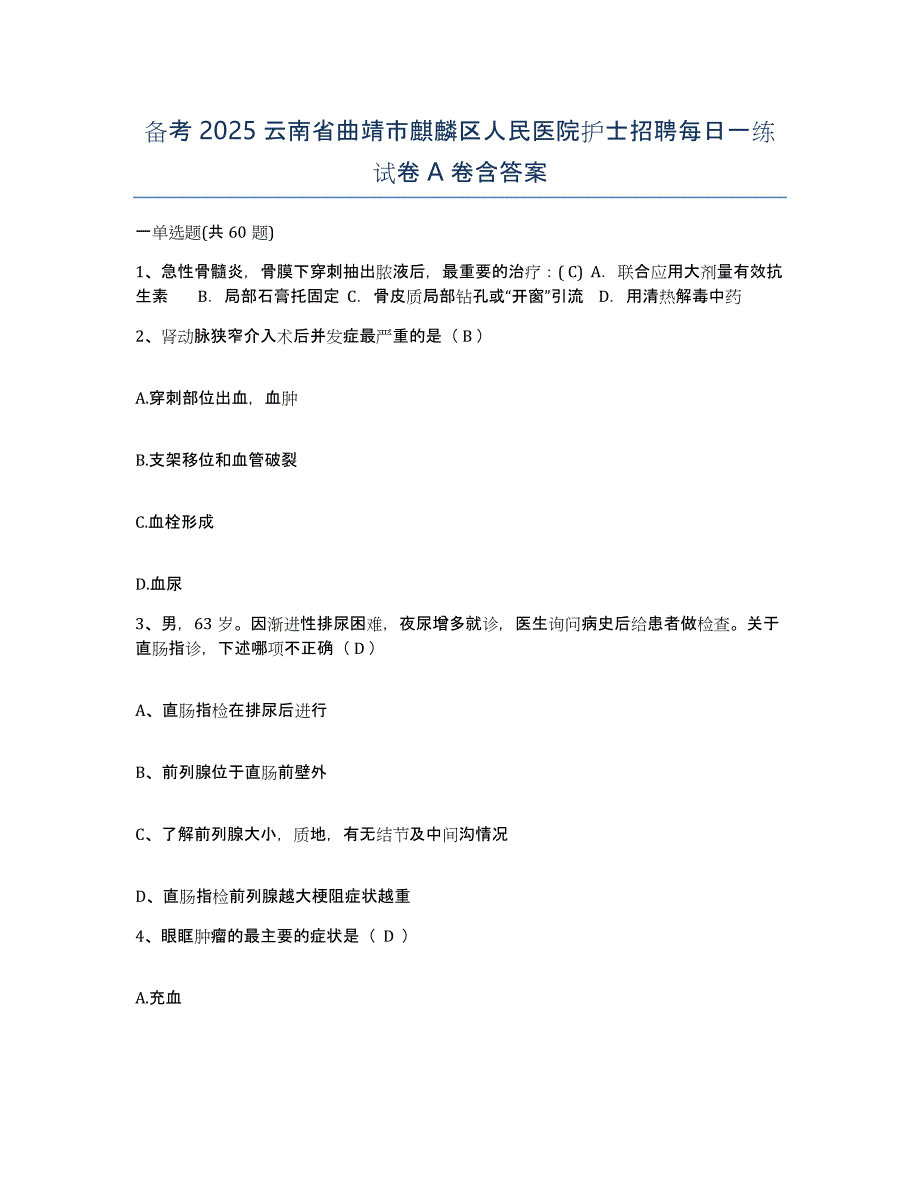 备考 2025 云南省曲靖市麒麟区人民医院护士招聘每日一练试卷 A 卷含答案

一单选题(共 60 题)

1、急性骨髓炎，骨膜下穿刺抽出脓液后，最重要的治疗：( C) A. 联合应用大剂量有效抗生素 B. 局部石膏托固定 C. 骨皮质局部钻孔或“开窗”引流 D. 用清热解毒中药

2、肾动脉狭窄介入术后并发症最严重的是（ B ）

A.穿刺部位出血，血肿

B.支架移位和血管破裂

C.血栓形成

D.血尿

3、男，63 岁。因渐进性排尿困难，夜尿增多就诊，医生询问病史后给患者做检查。关于直肠指诊，下述哪项不正确（ D ）

A、直肠指检在排尿后进行

B、前列腺位于直肠前壁外

C、了解前列腺大小，质地，有无结节及中间沟情况

D、直肠指检前列腺越大梗阻症状越重

4、眼眶肿瘤的最主要的症状是（ D ）

A.充血